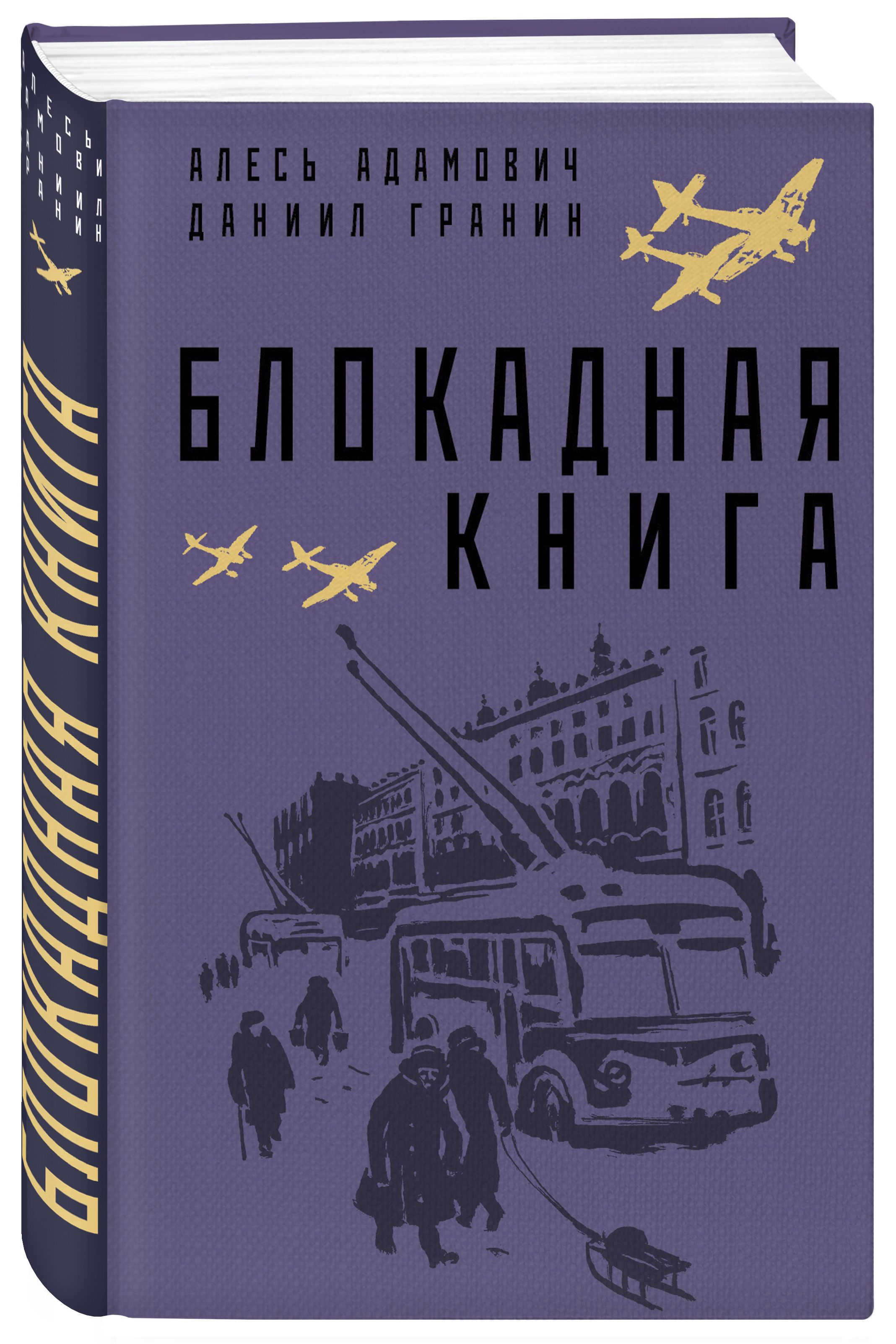 АЛЕСЬ АДАМОВИЧ
ДАНИИЛ ГРАНИН

БЛОКАДНАЯ
КНИГА

АЛЕСЬ АДАМОВИЧ
ДАНИИЛ ГРАНИН

БЛОКАДНАЯ КНИГА